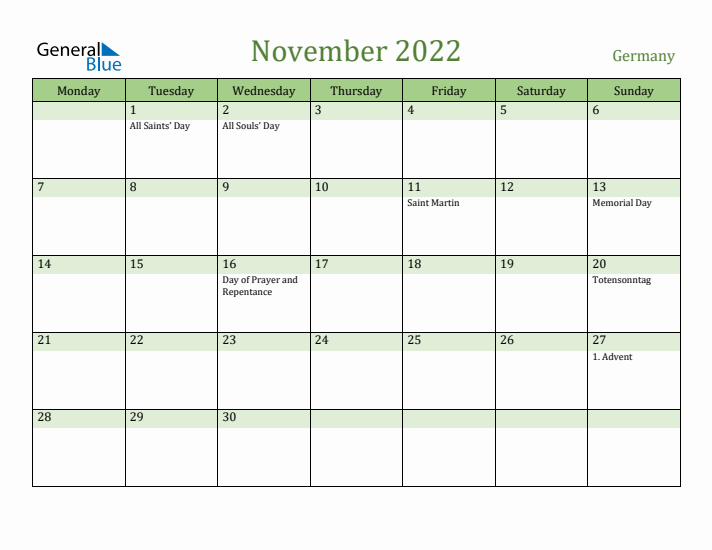 General Blue

November 2022

Germany

| Monday | Tuesday | Wednesday | Thursday | Friday | Saturday | Sunday |
|---|---|---|---|---|---|---|
| | 1 All Saints' Day | 2 All Souls' Day | 3 | 4 | 5 | 6 |
| 7 | 8 | 9 | 10 | 11 Saint Martin | 12 | 13 Memorial Day |
| 14 | 15 | 16 Day of Prayer and Repentance | 17 | 18 | 19 | 20 Totensonntag |
| 21 | 22 | 23 | 24 | 25 | 26 | 27 1. Advent |
| 28 | 29 | 30 | | | | |